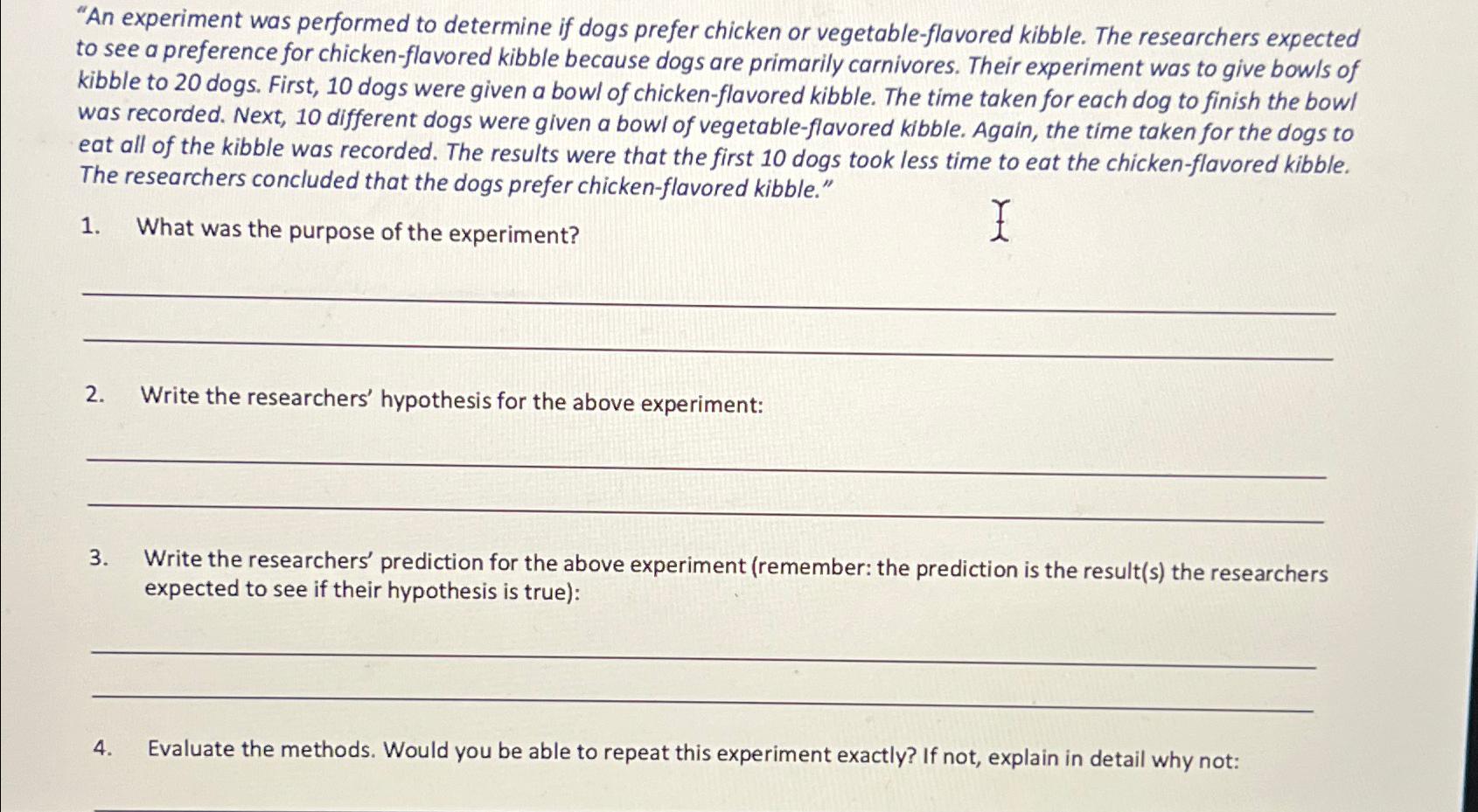 "An experiment was performed to determine if dogs prefer chicken or vegetable-flavored kibble. The researchers expected to see a preference for chicken-flavored kibble because dogs are primarily carnivores. Their experiment was to give bowls of kibble to 20 dogs. First, 10 dogs were given a bowl of chicken-flavored kibble. The time taken for each dog to finish the bowl was recorded. Next, 10 different dogs were given a bowl of vegetable-flavored kibble. Again, the time taken for the dogs to eat all of the kibble was recorded. The results were that the first 10 dogs took less time to eat the chicken-flavored kibble. The researchers concluded that the dogs prefer chicken-flavored kibble."

1. What was the purpose of the experiment?

2. Write the researchers' hypothesis for the above experiment:

3. Write the researchers' prediction for the above experiment (remember: the prediction is the result(s) the researchers expected to see if their hypothesis is true):

4. Evaluate the methods. Would you be able to repeat this experiment exactly? If not, explain in detail why not: